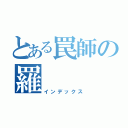 とある罠師の羅
インデックス